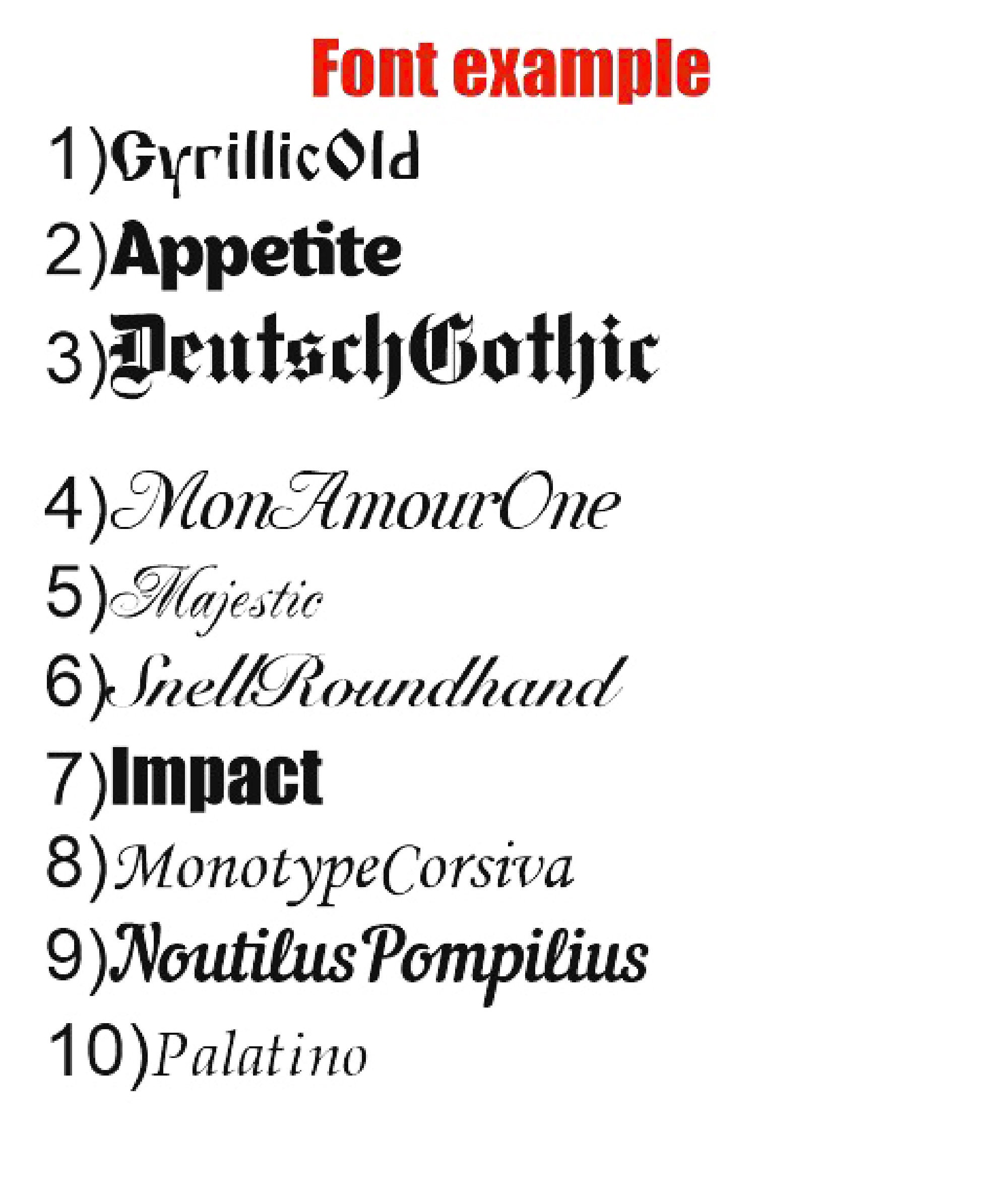 Font example

1)CyrillicOld

2)Appetite

3)DeutschGothic

4)MonAmourOne

5)Majestic

6)SnellRoundhand

7)Impact

8)MonotypeCorsiva

9)NoutilusPompilius

10)Palatino